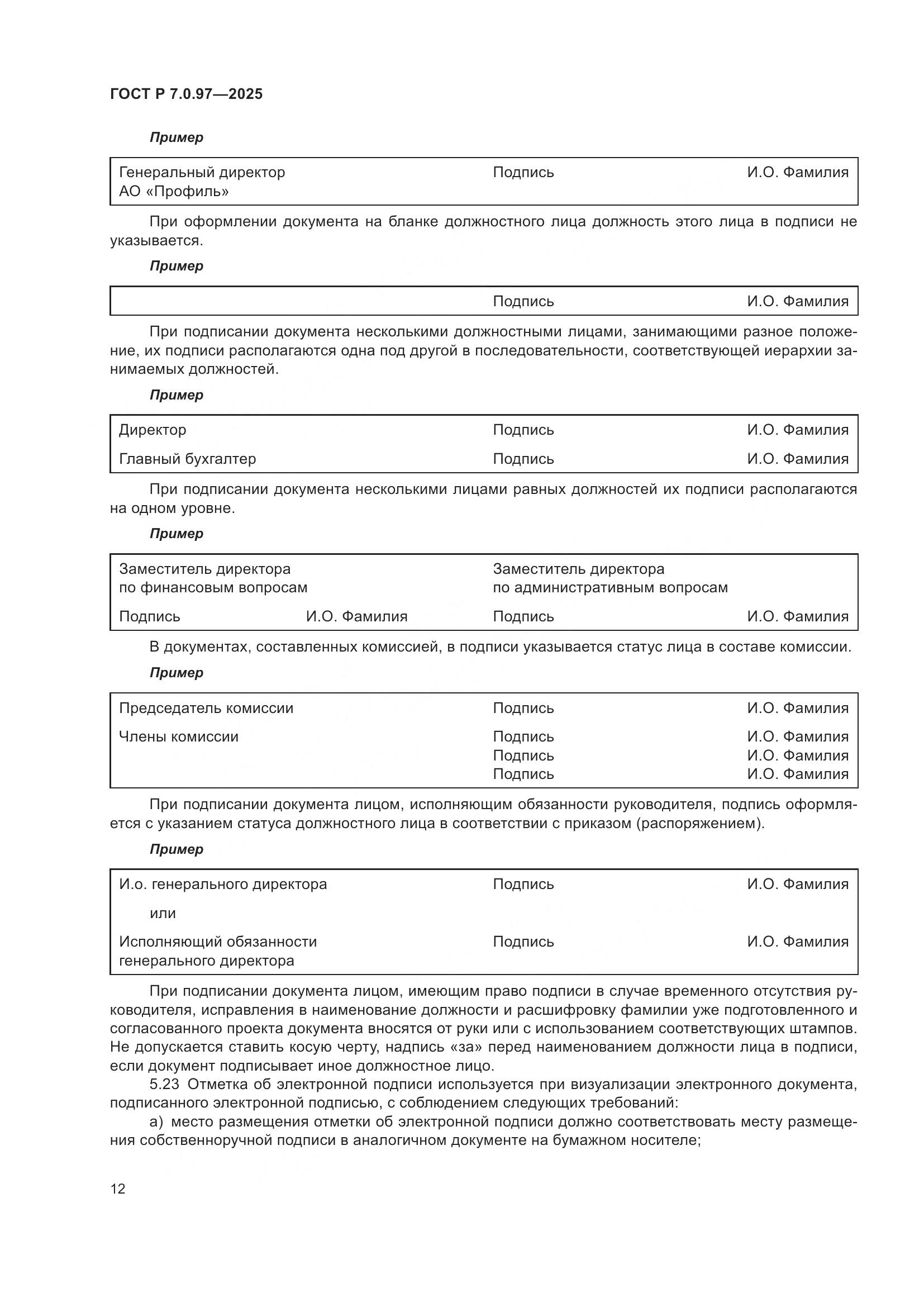 ГОСТ Р 7.0.97—2025

Пример

| Генеральный директор АО «Профиль» | Подпись | И.О. Фамилия |
|---|---|---|

При оформлении документа на бланке должностного лица должность этого лица в подписи не указывается.

Пример

| | Подпись | И.О. Фамилия |
|---|---|---|

При подписании документа несколькими должностными лицами, занимающими разное положение, их подписи располагаются одна под другой в последовательности, соответствующей иерархии занимаемых должностей.

Пример

| Директор | Подпись | И.О. Фамилия |
|---|---|---|
| Главный бухгалтер | Подпись | И.О. Фамилия |

При подписании документа несколькими лицами равных должностей их подписи располагаются на одном уровне.

Пример

| Заместитель директора по финансовым вопросам | | Заместитель директора по административным вопросам | |
|---|---|---|---|
| Подпись | И.О. Фамилия | Подпись | И.О. Фамилия |

В документах, составленных комиссией, в подписи указывается статус лица в составе комиссии.

Пример

| Председатель комиссии | Подпись | И.О. Фамилия |
|---|---|---|
| Члены комиссии | Подпись | И.О. Фамилия |
| | Подпись | И.О. Фамилия |
| | Подпись | И.О. Фамилия |

При подписании документа лицом, исполняющим обязанности руководителя, подпись оформляется с указанием статуса должностного лица в соответствии с приказом (распоряжением).

Пример

| И.о. генерального директора | Подпись | И.О. Фамилия |
|---|---|---|
| или | | |
| Исполняющий обязанности генерального директора | Подпись | И.О. Фамилия |

При подписании документа лицом, имеющим право подписи в случае временного отсутствия руководителя, исправления в наименование должности и расшифровку фамилии уже подготовленного и согласованного проекта документа вносятся от руки или с использованием соответствующих штампов. Не допускается ставить косую черту, надпись «за» перед наименованием должности лица в подписи, если документ подписывает иное должностное лицо.

5.23 Отметка об электронной подписи используется при визуализации электронного документа, подписанного электронной подписью, с соблюдением следующих требований:

а) место размещения отметки об электронной подписи должно соответствовать месту размещения собственноручной подписи в аналогичном документе на бумажном носителе;

12